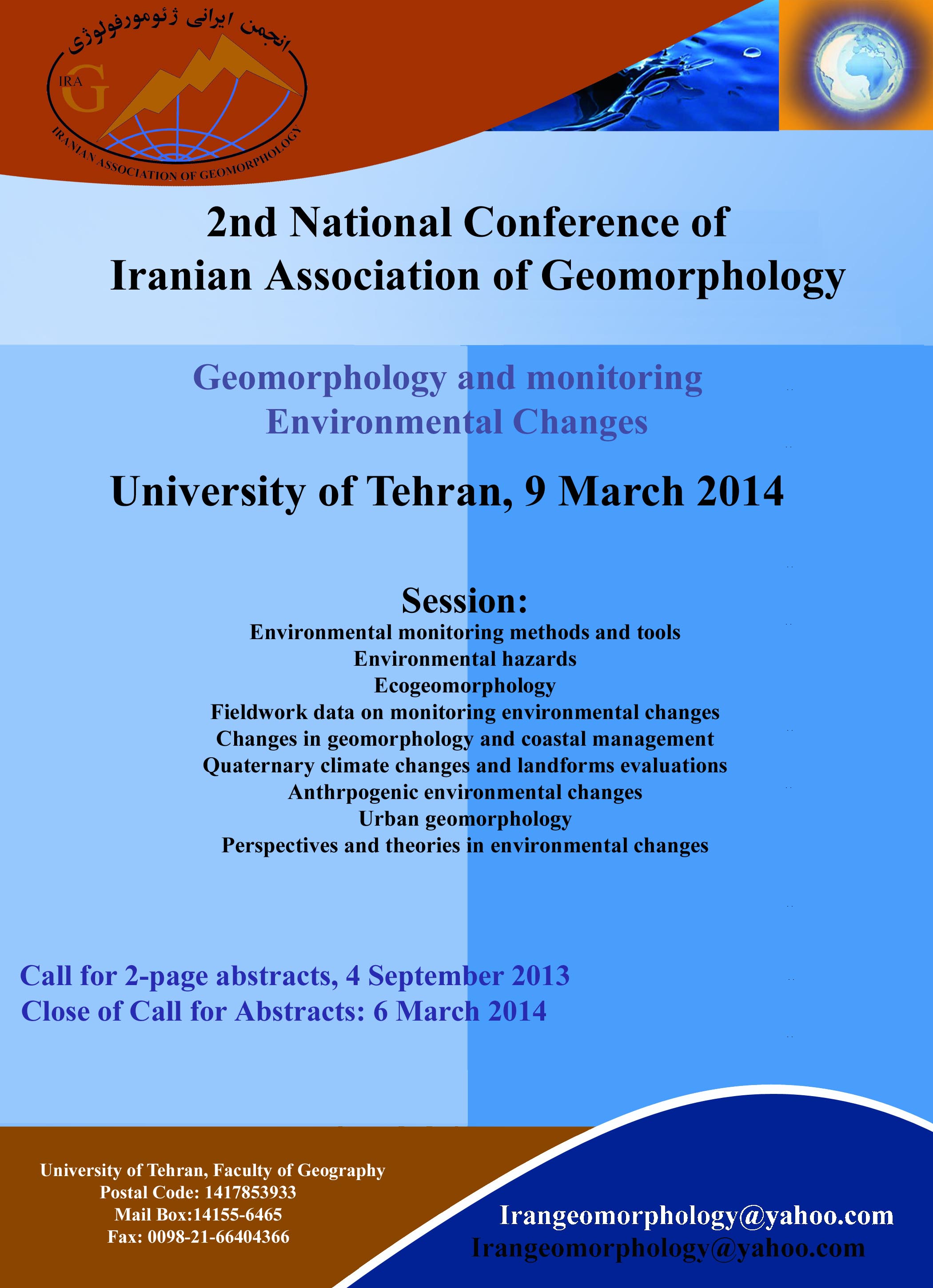 انجمن ایرانی ژئومورفولوژی

IRA
G

IRANIAN ASSOCIATION OF GEOMORPHOLOGY

2nd National Conference of Iranian Association of Geomorphology

Geomorphology and monitoring Environmental Changes

University of Tehran, 9 March 2014

Session:
Environmental monitoring methods and tools
Environmental hazards
Ecogeomorphology
Fieldwork data on monitoring environmental changes
Changes in geomorphology and coastal management
Quaternary climate changes and landforms evaluations
Anthrpogenic environmental changes
Urban geomorphology
Perspectives and theories in environmental changes

Call for 2-page abstracts, 4 September 2013
Close of Call for Abstracts: 6 March 2014

University of Tehran, Faculty of Geography
Postal Code: 1417853933
Mail Box:14155-6465
Fax: 0098-21-66404366

Irangeomorphology@yahoo.com
Irangeomorphology@yahoo.com